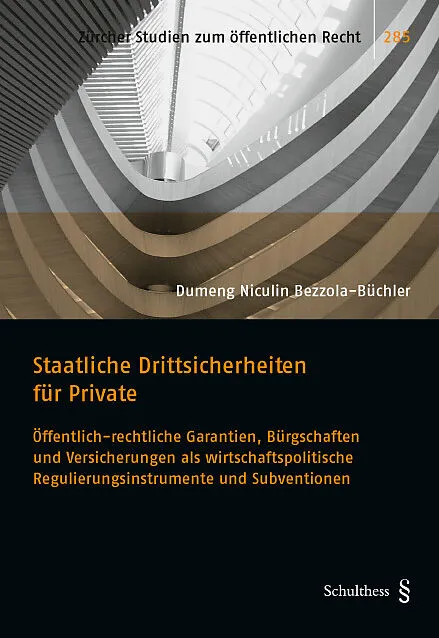 Zürcher Studien zum öffentlichen Recht 285

Dumeng Niculin Bezzola-Büchler

Staatliche Drittsicherheiten für Private

Öffentlich-rechtliche Garantien, Bürgschaften und Versicherungen als wirtschaftspolitische Regulierungsinstrumente und Subventionen

Schulthess §